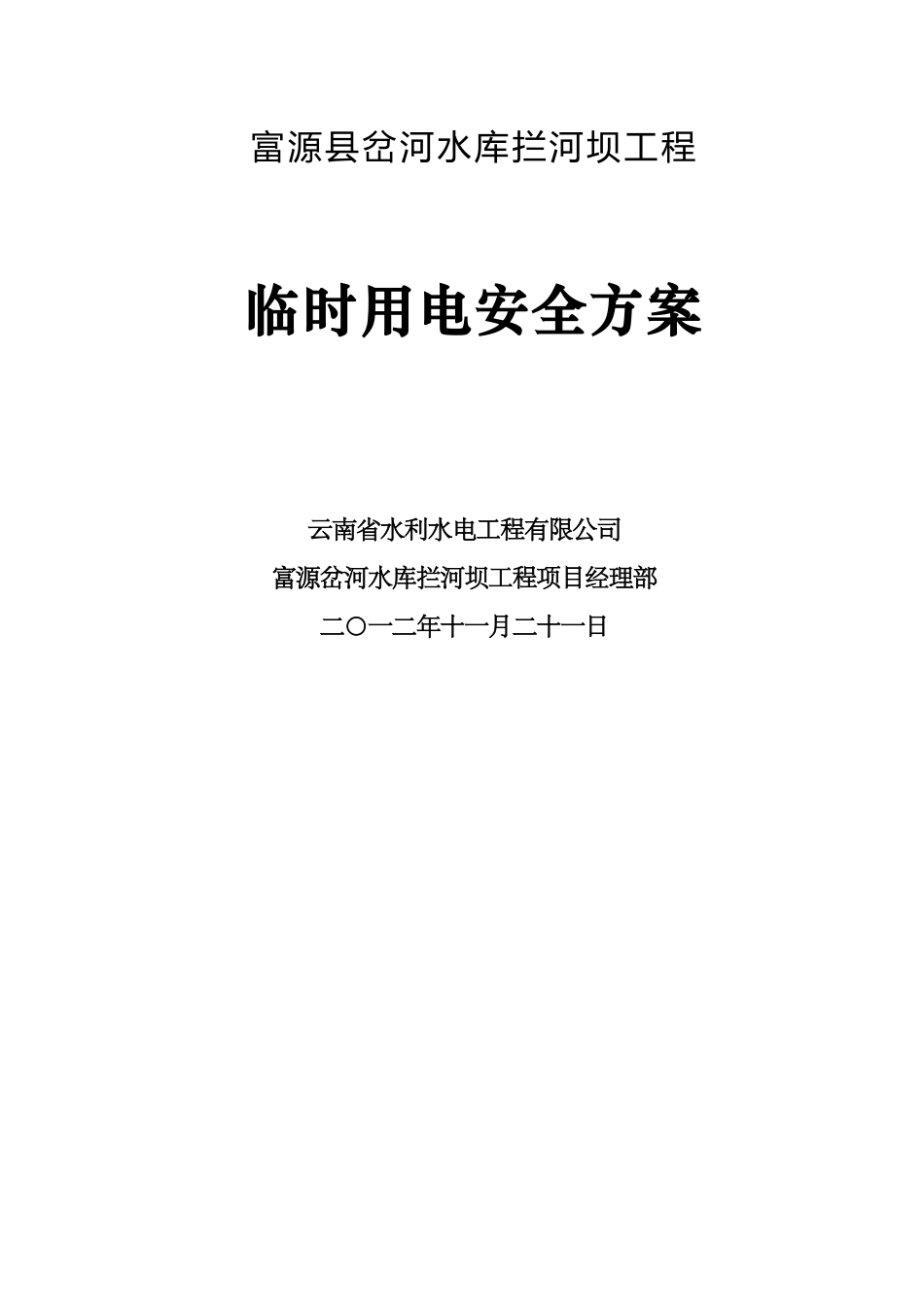 富源县岔河水库拦河坝工程

临时用电安全方案

云南省水利水电工程有限公司

富源岔河水库拦河坝工程项目经理部

二○一二年十一月二十一日